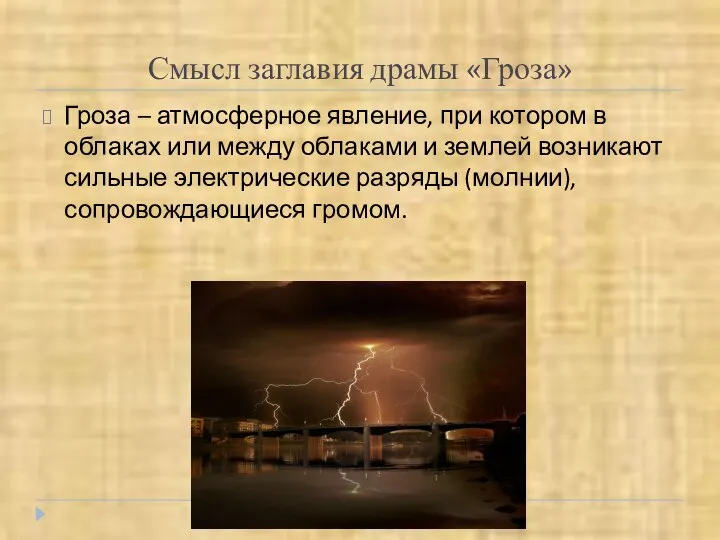 Смысл заглавия драмы «Гроза»

Гроза – атмосферное явление, при котором в облаках или между облаками и землей возникают сильные электрические разряды (молнии), сопровождающиеся громом.